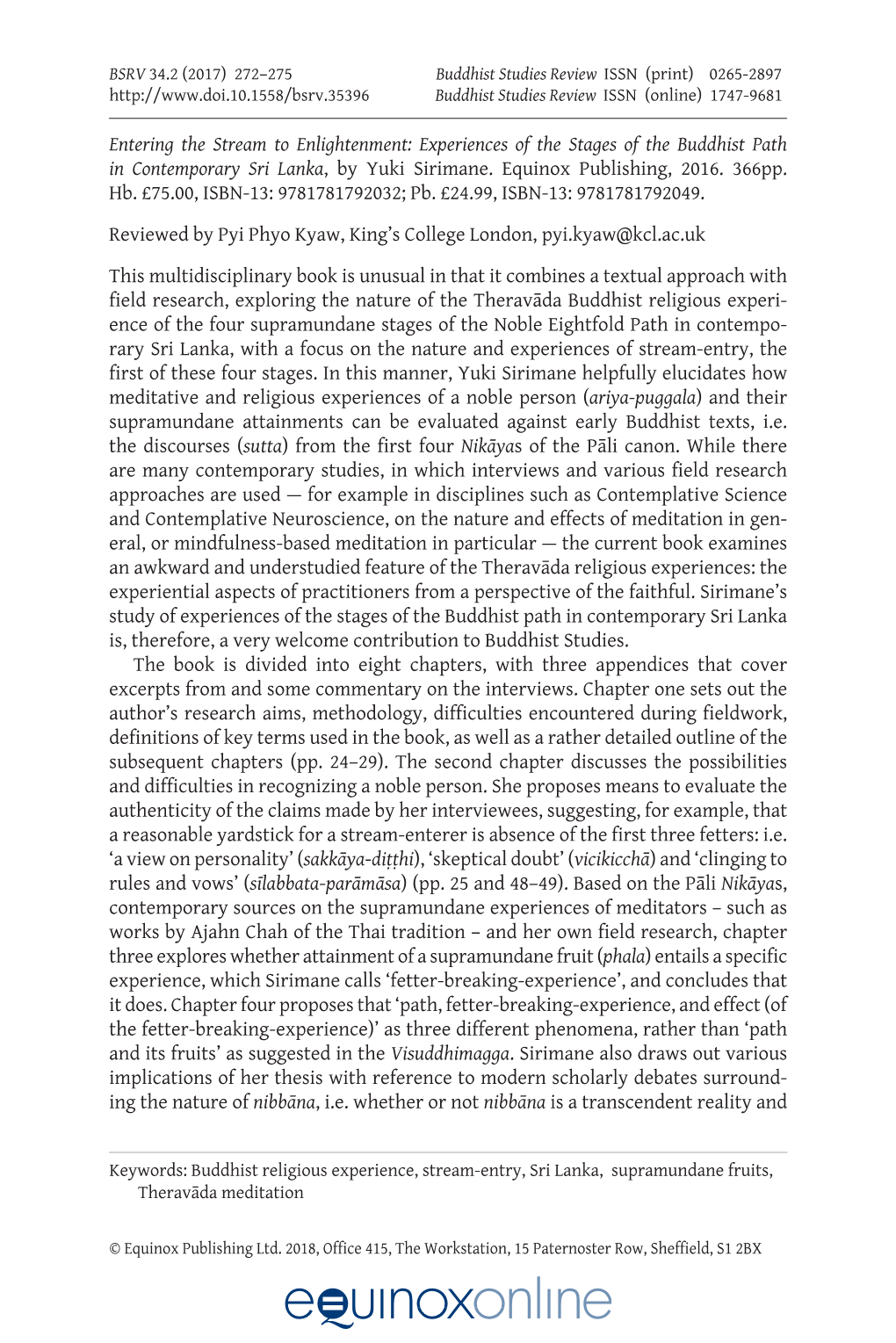 BSRV 34.2 (2017) 272–275
http://www.doi.10.1558/bsrv.35396

Buddhist Studies Review ISSN (print) 0265-2897
Buddhist Studies Review ISSN (online) 1747-9681

Entering the Stream to Enlightenment: Experiences of the Stages of the Buddhist Path in Contemporary Sri Lanka, by Yuki Sirimane. Equinox Publishing, 2016. 366pp. Hb. £75.00, ISBN-13: 9781781792032; Pb. £24.99, ISBN-13: 9781781792049.

Reviewed by Pyi Phyo Kyaw, King's College London, pyi.kyaw@kcl.ac.uk

This multidisciplinary book is unusual in that it combines a textual approach with field research, exploring the nature of the Theravāda Buddhist religious experience of the four supramundane stages of the Noble Eightfold Path in contemporary Sri Lanka, with a focus on the nature and experiences of stream-entry, the first of these four stages. In this manner, Yuki Sirimane helpfully elucidates how meditative and religious experiences of a noble person (ariya-puggala) and their supramundane attainments can be evaluated against early Buddhist texts, i.e. the discourses (sutta) from the first four Nikāyas of the Pāli canon. While there are many contemporary studies, in which interviews and various field research approaches are used — for example in disciplines such as Contemplative Science and Contemplative Neuroscience, on the nature and effects of meditation in general, or mindfulness-based meditation in particular — the current book examines an awkward and understudied feature of the Theravāda religious experiences: the experiential aspects of practitioners from a perspective of the faithful. Sirimane's study of experiences of the stages of the Buddhist path in contemporary Sri Lanka is, therefore, a very welcome contribution to Buddhist Studies.

The book is divided into eight chapters, with three appendices that cover excerpts from and some commentary on the interviews. Chapter one sets out the author's research aims, methodology, difficulties encountered during fieldwork, definitions of key terms used in the book, as well as a rather detailed outline of the subsequent chapters (pp. 24–29). The second chapter discusses the possibilities and difficulties in recognizing a noble person. She proposes means to evaluate the authenticity of the claims made by her interviewees, suggesting, for example, that a reasonable yardstick for a stream-enterer is absence of the first three fetters: i.e. 'a view on personality' (sakkāya-diṭṭhi), 'skeptical doubt' (vicikicchā) and 'clinging to rules and vows' (sīlabbata-parāmāsa) (pp. 25 and 48–49). Based on the Pāli Nikāyas, contemporary sources on the supramundane experiences of meditators – such as works by Ajahn Chah of the Thai tradition – and her own field research, chapter three explores whether attainment of a supramundane fruit (phala) entails a specific experience, which Sirimane calls 'fetter-breaking-experience', and concludes that it does. Chapter four proposes that 'path, fetter-breaking-experience, and effect (of the fetter-breaking-experience)' as three different phenomena, rather than 'path and its fruits' as suggested in the Visuddhimagga. Sirimane also draws out various implications of her thesis with reference to modern scholarly debates surrounding the nature of nibbāna, i.e. whether or not nibbāna is a transcendent reality and

Keywords: Buddhist religious experience, stream-entry, Sri Lanka, supramundane fruits, Theravāda meditation

© Equinox Publishing Ltd. 2018, Office 415, The Workstation, 15 Paternoster Row, Sheffield, S1 2BX

equinoxonline